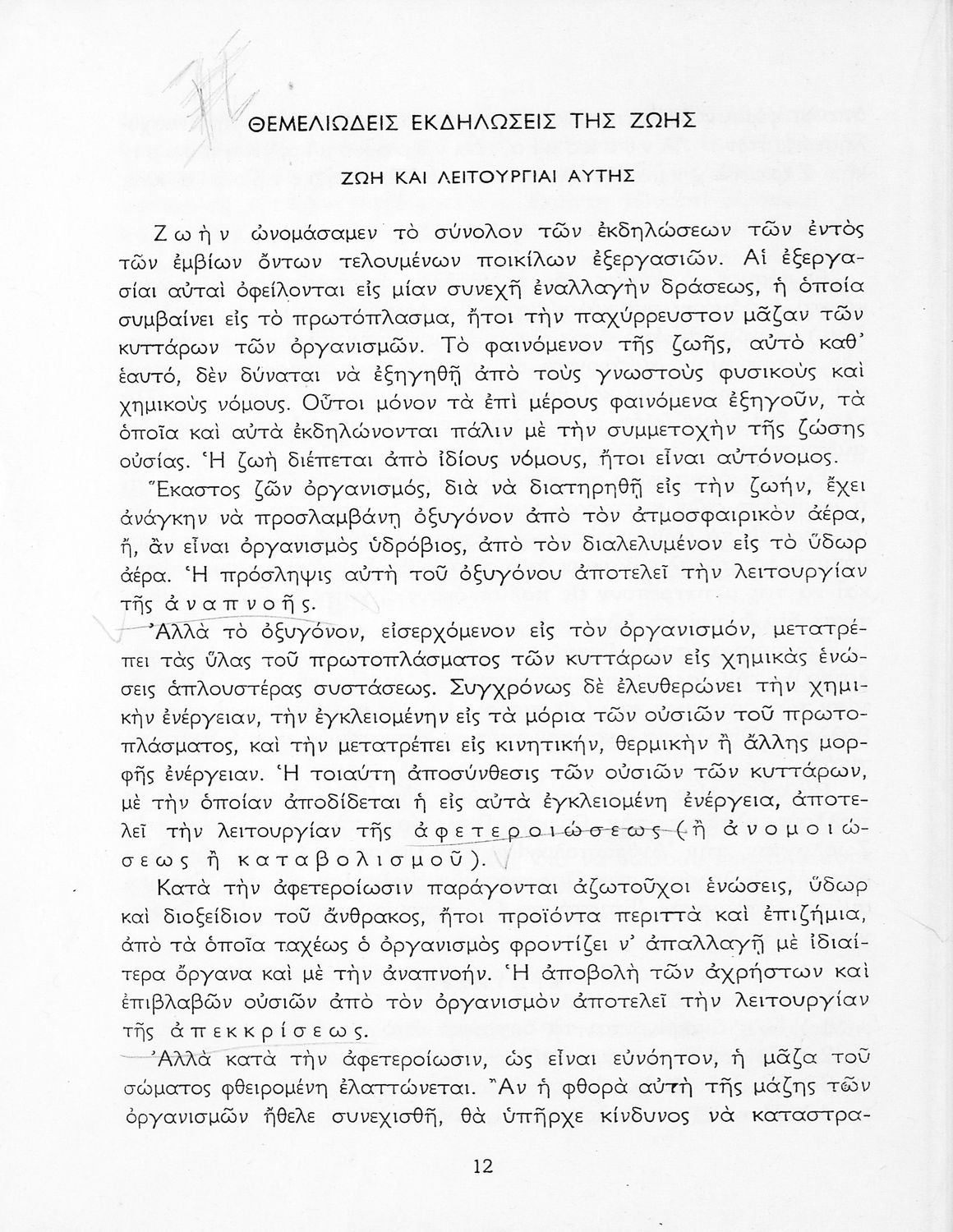 ΘΕΜΕΛΙΩΔΕΙΣ ΕΚΔΗΛΩΣΕΙΣ ΤΗΣ ΖΩΗΣ

ΖΩΗ ΚΑΙ ΛΕΙΤΟΥΡΓΙΑΙ ΑΥΤΗΣ

Ζωὴν ὠνομάσαμεν τὸ σύνολον τῶν ἐκδηλώσεων τῶν ἐντὸς τῶν ἐμβίων ὄντων τελουμένων ποικίλων ἐξεργασιῶν. Αἱ ἐξεργασίαι αὐταὶ ὀφείλονται εἰς μίαν συνεχῆ ἐναλλαγὴν δράσεως, ἡ ὁποία συμβαίνει εἰς τὸ πρωτόπλασμα, ἤτοι τὴν παχύρρευστον μᾶζαν τῶν κυττάρων τῶν ὀργανισμῶν. Τὸ φαινόμενον τῆς ζωῆς, αὐτὸ καθ' ἑαυτό, δὲν δύναται νὰ ἐξηγηθῇ ἀπὸ τοὺς γνωστοὺς φυσικοὺς καὶ χημικοὺς νόμους. Οὗτοι μόνον τὰ ἐπὶ μέρους φαινόμενα ἐξηγοῦν, τὰ ὁποῖα καὶ αὐτὰ ἐκδηλώνονται πάλιν μὲ τὴν συμμετοχὴν τῆς ζώσης οὐσίας. Ἡ ζωὴ διέπεται ἀπὸ ἰδίους νόμους, ἤτοι εἶναι αὐτόνομος.

Ἕκαστος ζῶν ὀργανισμός, διὰ νὰ διατηρηθῇ εἰς τὴν ζωήν, ἔχει ἀνάγκην νὰ προσλαμβάνῃ ὀξυγόνον ἀπὸ τὸν ἀτμοσφαιρικὸν ἀέρα, ἤ, ἂν εἶναι ὀργανισμὸς ὑδρόβιος, ἀπὸ τὸν διαλελυμένον εἰς τὸ ὕδωρ ἀέρα. Ἡ πρόσληψις αὐτὴ τοῦ ὀξυγόνου ἀποτελεῖ τὴν λειτουργίαν τῆς ἀναπνοῆς.

Ἀλλὰ τὸ ὀξυγόνον, εἰσερχόμενον εἰς τὸν ὀργανισμόν, μετατρέπει τὰς ὕλας τοῦ πρωτοπλάσματος τῶν κυττάρων εἰς χημικὰς ἑνώσεις ἁπλουστέρας συστάσεως. Συγχρόνως δὲ ἐλευθερώνει τὴν χημικὴν ἐνέργειαν, τὴν ἐγκλειομένην εἰς τὰ μόρια τῶν οὐσιῶν τοῦ πρωτοπλάσματος, καὶ τὴν μετατρέπει εἰς κινητικήν, θερμικὴν ἢ ἄλλης μορφῆς ἐνέργειαν. Ἡ τοιαύτη ἀποσύνθεσις τῶν οὐσιῶν τῶν κυττάρων, μὲ τὴν ὁποίαν ἀποδίδεται ἡ εἰς αὐτὰ ἐγκλειομένη ἐνέργεια, ἀποτελεῖ τὴν λειτουργίαν τῆς ἀφετεροιώσεως (ἢ ἀνομοιώσεως ἢ καταβολισμοῦ).

Κατὰ τὴν ἀφετεροίωσιν παράγονται ἀζωτοῦχοι ἑνώσεις, ὕδωρ καὶ διοξείδιον τοῦ ἄνθρακος, ἤτοι προϊόντα περιττὰ καὶ ἐπιζήμια, ἀπὸ τὰ ὁποῖα ταχέως ὁ ὀργανισμὸς φροντίζει ν' ἀπαλλαγῇ μὲ ἰδιαίτερα ὄργανα καὶ μὲ τὴν ἀναπνοήν. Ἡ ἀποβολὴ τῶν ἀχρήστων καὶ ἐπιβλαβῶν οὐσιῶν ἀπὸ τὸν ὀργανισμὸν ἀποτελεῖ τὴν λειτουργίαν τῆς ἀπεκκρίσεως.

Ἀλλὰ κατὰ τὴν ἀφετεροίωσιν, ὡς εἶναι εὐνόητον, ἡ μᾶζα τοῦ σώματος φθειρομένη ἐλαττώνεται. Ἂν ἡ φθορὰ αὐτὴ τῆς μάζης τῶν ὀργανισμῶν ἤθελε συνεχισθῇ, θὰ ὑπῆρχε κίνδυνος νὰ καταστρα-

12